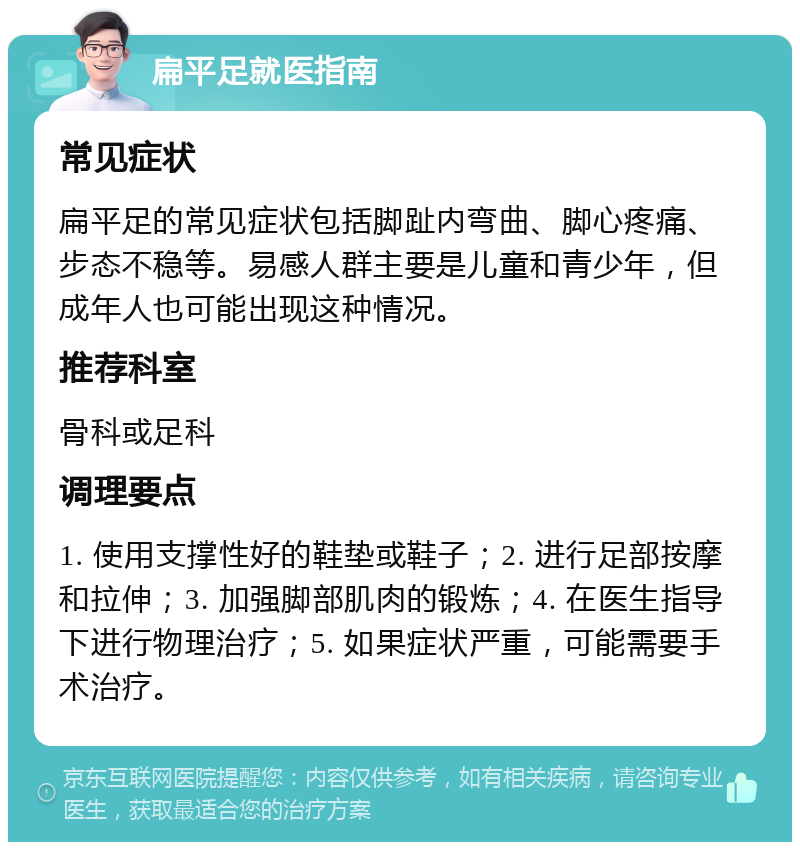 扁平足就医指南

常见症状

扁平足的常见症状包括脚趾内弯曲、脚心疼痛、步态不稳等。易感人群主要是儿童和青少年，但成年人也可能出现这种情况。

推荐科室

骨科或足科

调理要点

1. 使用支撑性好的鞋垫或鞋子；2. 进行足部按摩和拉伸；3. 加强脚部肌肉的锻炼；4. 在医生指导下进行物理治疗；5. 如果症状严重，可能需要手术治疗。

京东互联网医院提醒您：内容仅供参考，如有相关疾病，请咨询专业医生，获取最适合您的治疗方案